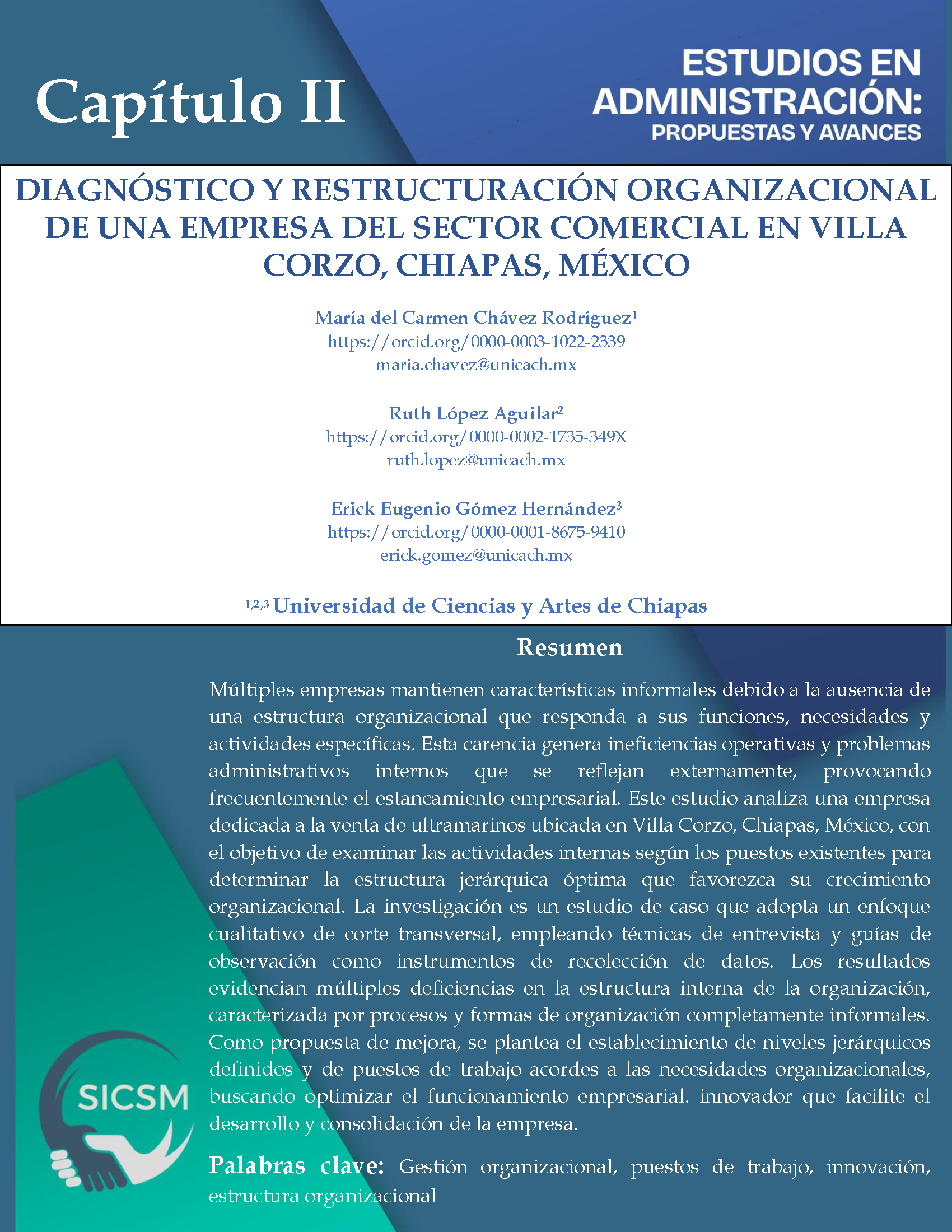 Capítulo II

ESTUDIOS EN ADMINISTRACIÓN: PROPUESTAS Y AVANCES

DIAGNÓSTICO Y RESTRUCTURACIÓN ORGANIZACIONAL DE UNA EMPRESA DEL SECTOR COMERCIAL EN VILLA CORZO, CHIAPAS, MÉXICO

María del Carmen Chávez Rodríguez$^1$
https://orcid.org/0000-0003-1022-2339
maria.chavez@unicach.mx

Ruth López Aguilar$^2$
https://orcid.org/0000-0002-1735-349X
ruth.lopez@unicach.mx

Erick Eugenio Gómez Hernández$^3$
https://orcid.org/0000-0001-8675-9410
erick.gomez@unicach.mx

$^{1,2,3}$ Universidad de Ciencias y Artes de Chiapas

Resumen

Múltiples empresas mantienen características informales debido a la ausencia de una estructura organizacional que responda a sus funciones, necesidades y actividades específicas. Esta carencia genera ineficiencias operativas y problemas administrativos internos que se reflejan externamente, provocando frecuentemente el estancamiento empresarial. Este estudio analiza una empresa dedicada a la venta de ultramarinos ubicada en Villa Corzo, Chiapas, México, con el objetivo de examinar las actividades internas según los puestos existentes para determinar la estructura jerárquica óptima que favorezca su crecimiento organizacional. La investigación es un estudio de caso que adopta un enfoque cualitativo de corte transversal, empleando técnicas de entrevista y guías de observación como instrumentos de recolección de datos. Los resultados evidencian múltiples deficiencias en la estructura interna de la organización, caracterizada por procesos y formas de organización completamente informales. Como propuesta de mejora, se plantea el establecimiento de niveles jerárquicos definidos y de puestos de trabajo acordes a las necesidades organizacionales, buscando optimizar el funcionamiento empresarial. innovador que facilite el desarrollo y consolidación de la empresa.

Palabras clave: Gestión organizacional, puestos de trabajo, innovación, estructura organizacional

SICSM